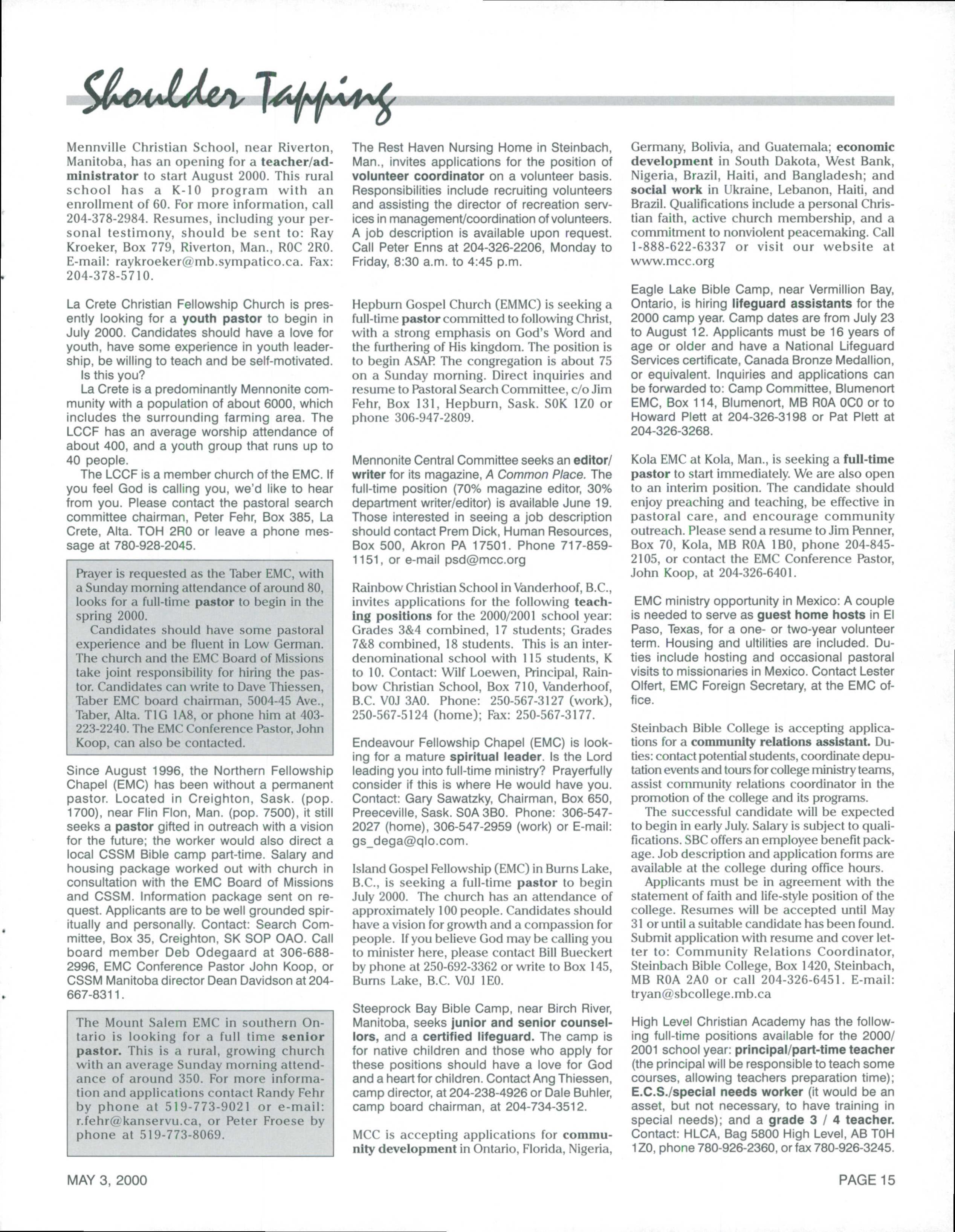 Shoulder Tapping

Mennville Christian School, near Riverton, Manitoba, has an opening for a teacher/administrator to start August 2000. This rural school has a K-10 program with an enrollment of 60. For more information, call 204-378-2984. Resumes, including your personal testimony, should be sent to: Ray Kroeker, Box 779, Riverton, Man., R0C 2R0. E-mail: raykroeker@mb.sympatico.ca. Fax: 204-378-5710.

La Crete Christian Fellowship Church is presently looking for a youth pastor to begin in July 2000. Candidates should have a love for youth, have some experience in youth leadership, be willing to teach and be self-motivated. Is this you?

La Crete is a predominantly Mennonite community with a population of about 6000, which includes the surrounding farming area. The LCCF has an average worship attendance of about 400, and a youth group that runs up to 40 people.

The LCCF is a member church of the EMC. If you feel God is calling you, we'd like to hear from you. Please contact the pastoral search committee chairman, Peter Fehr, Box 385, La Crete, Alta. TOH 2R0 or leave a phone message at 780-928-2045.

Prayer is requested as the Taber EMC, with a Sunday morning attendance of around 80, looks for a full-time pastor to begin in the spring 2000.

Candidates should have some pastoral experience and be fluent in Low German. The church and the EMC Board of Missions take joint responsibility for hiring the pastor. Candidates can write to Dave Thiessen, Taber EMC board chairman, 5004-45 Ave., Taber, Alta. T1G 1A8, or phone him at 403-223-2240. The EMC Conference Pastor, John Koop, can also be contacted.

Since August 1996, the Northern Fellowship Chapel (EMC) has been without a permanent pastor. Located in Creighton, Sask. (pop. 1700), near Flin Flon, Man. (pop. 7500), it still seeks a pastor gifted in outreach with a vision for the future; the worker would also direct a local CSSM Bible camp part-time. Salary and housing package worked out with church in consultation with the EMC Board of Missions and CSSM. Information package sent on request. Applicants are to be well grounded spiritually and personally. Contact: Search Committee, Box 35, Creighton, SK SOP OAO. Call board member Deb Odegaard at 306-688-2996, EMC Conference Pastor John Koop, or CSSM Manitoba director Dean Davidson at 204-667-8311.

The Mount Salem EMC in southern Ontario is looking for a full time senior pastor. This is a rural, growing church with an average Sunday morning attendance of around 350. For more information and applications contact Randy Fehr by phone at 519-773-9021 or e-mail: r.fehr@kanservu.ca, or Peter Froese by phone at 519-773-8069.

The Rest Haven Nursing Home in Steinbach, Man., invites applications for the position of volunteer coordinator on a volunteer basis. Responsibilities include recruiting volunteers and assisting the director of recreation services in management/coordination of volunteers. A job description is available upon request. Call Peter Enns at 204-326-2206, Monday to Friday, 8:30 a.m. to 4:45 p.m.

Hepburn Gospel Church (EMMC) is seeking a full-time pastor committed to following Christ, with a strong emphasis on God's Word and the furthering of His kingdom. The position is to begin ASAP. The congregation is about 75 on a Sunday morning. Direct inquiries and resume to Pastoral Search Committee, c/o Jim Fehr, Box 131, Hepburn, Sask. S0K 1Z0 or phone 306-947-2809.

Mennonite Central Committee seeks an editor/writer for its magazine, A Common Place. The full-time position (70% magazine editor, 30% department writer/editor) is available June 19. Those interested in seeing a job description should contact Prem Dick, Human Resources, Box 500, Akron PA 17501. Phone 717-859-1151, or e-mail psd@mcc.org

Rainbow Christian School in Vanderhoof, B.C., invites applications for the following teaching positions for the 2000/2001 school year: Grades 3&4 combined, 17 students; Grades 7&8 combined, 18 students. This is an interdenominational school with 115 students, K to 10. Contact: Wilf Loewen, Principal, Rainbow Christian School, Box 710, Vanderhoof, B.C. V0J 3A0. Phone: 250-567-3127 (work), 250-567-5124 (home); Fax: 250-567-3177.

Endeavour Fellowship Chapel (EMC) is looking for a mature spiritual leader. Is the Lord leading you into full-time ministry? Prayerfully consider if this is where He would have you. Contact: Gary Sawatzky, Chairman, Box 650, Preeceville, Sask. S0A 3B0. Phone: 306-547-2027 (home), 306-547-2959 (work) or E-mail: gs_dega@qlo.com.

Island Gospel Fellowship (EMC) in Burns Lake, B.C., is seeking a full-time pastor to begin July 2000. The church has an attendance of approximately 100 people. Candidates should have a vision for growth and a compassion for people. If you believe God may be calling you to minister here, please contact Bill Bueckert by phone at 250-692-3362 or write to Box 145, Burns Lake, B.C. V0J 1E0.

Steeprock Bay Bible Camp, near Birch River, Manitoba, seeks junior and senior counsellors, and a certified lifeguard. The camp is for native children and those who apply for these positions should have a love for God and a heart for children. Contact Ang Thiessen, camp director, at 204-238-4926 or Dale Buhler, camp board chairman, at 204-734-3512.

MCC is accepting applications for community development in Ontario, Florida, Nigeria, Germany, Bolivia, and Guatemala; economic development in South Dakota, West Bank, Nigeria, Brazil, Haiti, and Bangladesh; and social work in Ukraine, Lebanon, Haiti, and Brazil. Qualifications include a personal Christian faith, active church membership, and a commitment to nonviolent peacemaking. Call 1-888-622-6337 or visit our website at www.mcc.org

Eagle Lake Bible Camp, near Vermillion Bay, Ontario, is hiring lifeguard assistants for the 2000 camp year. Camp dates are from July 23 to August 12. Applicants must be 16 years of age or older and have a National Lifeguard Services certificate, Canada Bronze Medallion, or equivalent. Inquiries and applications can be forwarded to: Camp Committee, Blumenort EMC, Box 114, Blumenort, MB R0A 0C0 or to Howard Plett at 204-326-3198 or Pat Plett at 204-326-3268.

Kola EMC at Kola, Man., is seeking a full-time pastor to start immediately. We are also open to an interim position. The candidate should enjoy preaching and teaching, be effective in pastoral care, and encourage community outreach. Please send a resume to Jim Penner, Box 70, Kola, MB R0A 1B0, phone 204-845-2105, or contact the EMC Conference Pastor, John Koop, at 204-326-6401.

EMC ministry opportunity in Mexico: A couple is needed to serve as guest home hosts in El Paso, Texas, for a one- or two-year volunteer term. Housing and ultilities are included. Duties include hosting and occasional pastoral visits to missionaries in Mexico. Contact Lester Olfert, EMC Foreign Secretary, at the EMC office.

Steinbach Bible College is accepting applications for a community relations assistant. Duties: contact potential students, coordinate deputation events and tours for college ministry teams, assist community relations coordinator in the promotion of the college and its programs.

The successful candidate will be expected to begin in early July. Salary is subject to qualifications. SBC offers an employee benefit package. Job description and application forms are available at the college during office hours.

Applicants must be in agreement with the statement of faith and life-style position of the college. Resumes will be accepted until May 31 or until a suitable candidate has been found. Submit application with resume and cover letter to: Community Relations Coordinator, Steinbach Bible College, Box 1420, Steinbach, MB R0A 2A0 or call 204-326-6451. E-mail: tryan@sbcollege.mb.ca

High Level Christian Academy has the following full-time positions available for the 2000/2001 school year: principal/part-time teacher (the principal will be responsible to teach some courses, allowing teachers preparation time); E.C.S./special needs worker (it would be an asset, but not necessary, to have training in special needs); and a grade 3 / 4 teacher. Contact: HLCA, Bag 5800 High Level, AB T0H 1Z0, phone 780-926-2360, or fax 780-926-3245.

MAY 3, 2000

PAGE 15